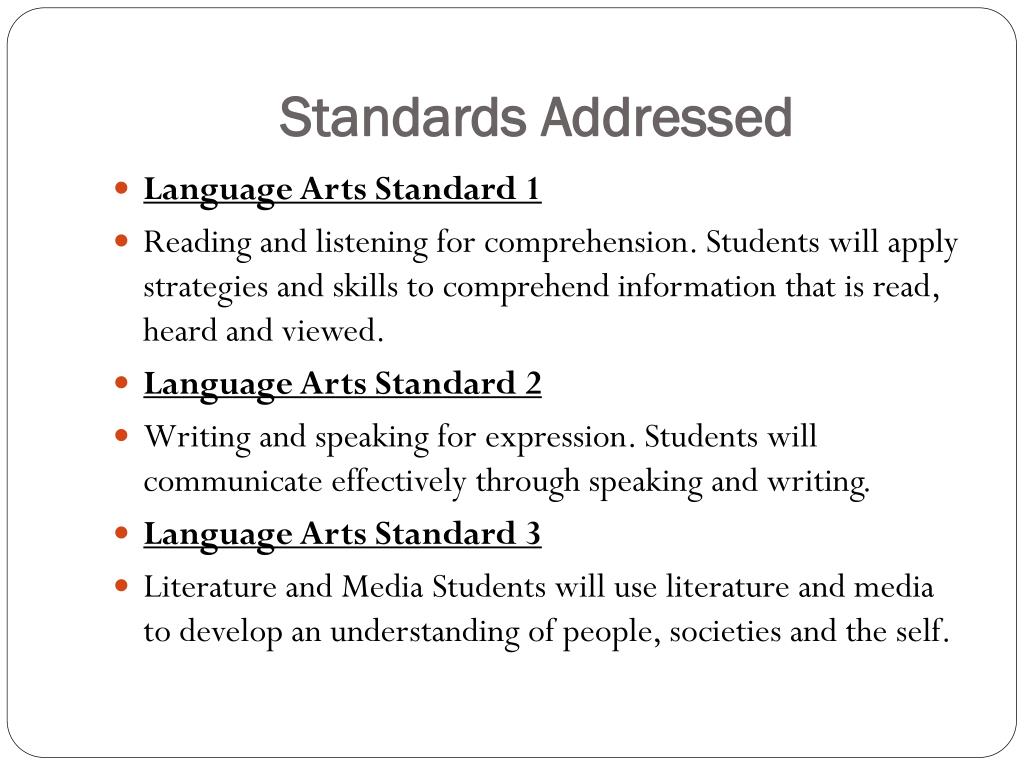 Standards Addressed

- Language Arts Standard 1
- Reading and listening for comprehension. Students will apply strategies and skills to comprehend information that is read, heard and viewed.
- Language Arts Standard 2
- Writing and speaking for expression. Students will communicate effectively through speaking and writing.
- Language Arts Standard 3
- Literature and Media Students will use literature and media to develop an understanding of people, societies and the self.